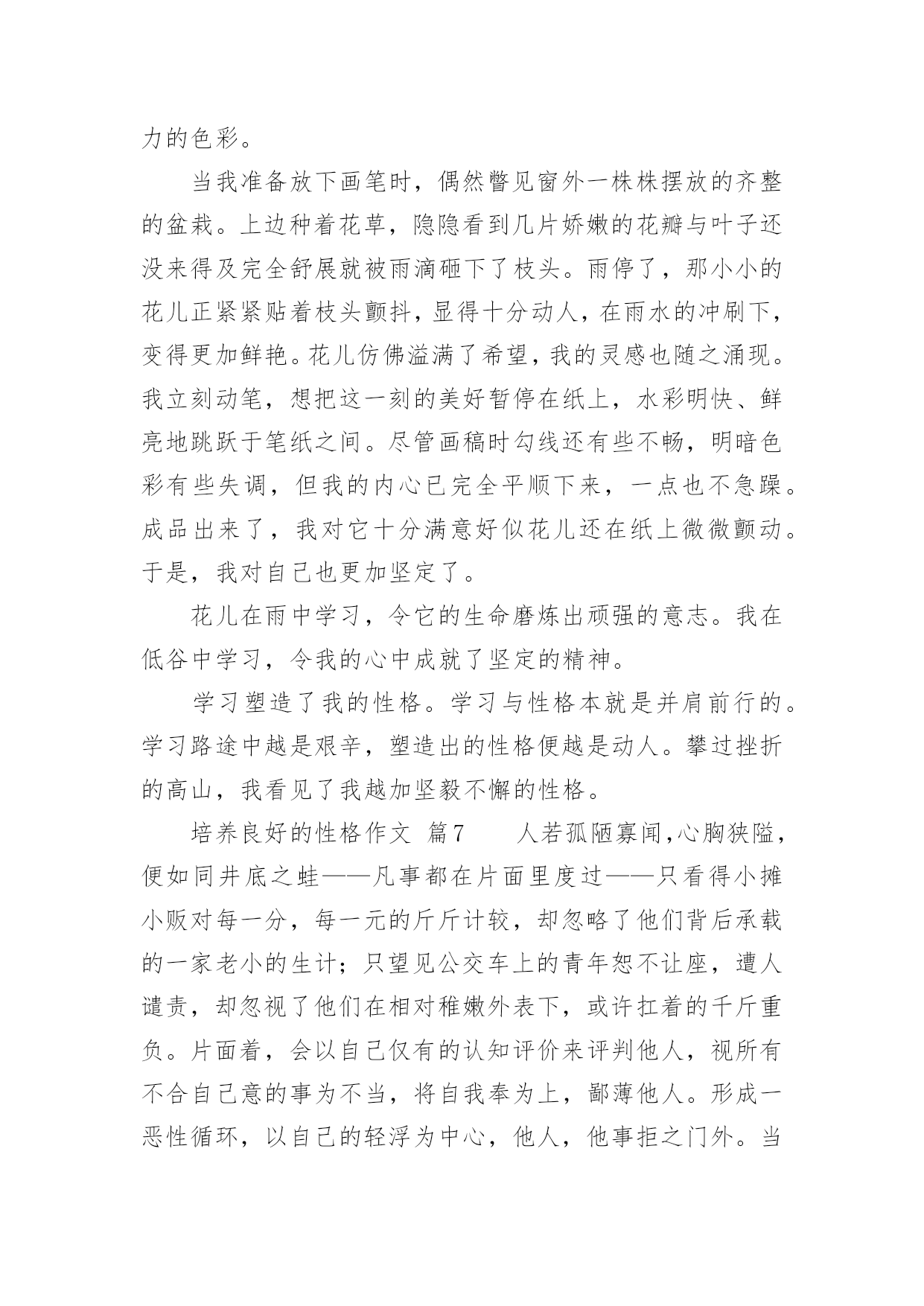 力的色彩。

当我准备放下画笔时，偶然瞥见窗外一株株摆放的齐整的盆栽。上边种着花草，隐隐看到几片娇嫩的花瓣与叶子还没来得及完全舒展就被雨滴砸下了枝头。雨停了，那小小的花儿正紧紧贴着枝头颤抖，显得十分动人，在雨水的冲刷下，变得更加鲜艳。花儿仿佛溢满了希望，我的灵感也随之涌现。我立刻动笔，想把这一刻的美好暂停在纸上，水彩明快、鲜亮地跳跃于笔纸之间。尽管画稿时勾线还有些不畅，明暗色彩有些失调，但我的内心已完全平顺下来，一点也不急躁。成品出来了，我对它十分满意好似花儿还在纸上微微颤动。于是，我对自己也更加坚定了。

花儿在雨中学习，令它的生命磨炼出顽强的意志。我在低谷中学习，令我的心中成就了坚定的精神。

学习塑造了我的性格。学习与性格本就是并肩前行的。学习路途中越是艰辛，塑造出的性格便越是动人。攀过挫折的高山，我看见了我越加坚毅不懈的性格。

培养良好的性格作文 篇7 人若孤陋寡闻，心胸狭隘，便如同井底之蛙——凡事都在片面里度过——只看得小摊小贩对每一分，每一元的斤斤计较，却忽略了他们背后承载的一家老小的生计；只望见公交车上的青年恕不让座，遭人谴责，却忽视了他们在相对稚嫩外表下，或许扛着的千斤重负。片面着，会以自己仅有的认知评价来评判他人，视所有不合自己意的事为不当，将自我奉为上，鄙薄他人。形成一恶性循环，以自己的轻浮为中心，他人，他事拒之门外。当